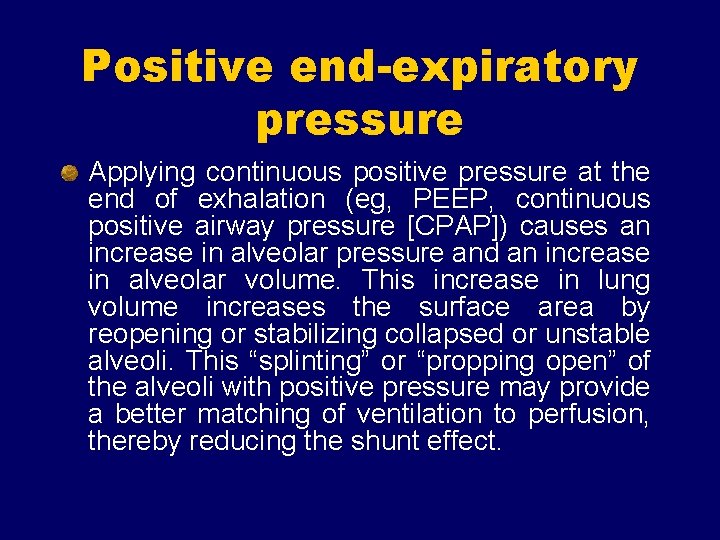 Positive end-expiratory pressure

Applying continuous positive pressure at the end of exhalation (eg, PEEP, continuous positive airway pressure [CPAP]) causes an increase in alveolar pressure and an increase in alveolar volume. This increase in lung volume increases the surface area by reopening or stabilizing collapsed or unstable alveoli. This “splinting” or “propping open” of the alveoli with positive pressure may provide a better matching of ventilation to perfusion, thereby reducing the shunt effect.